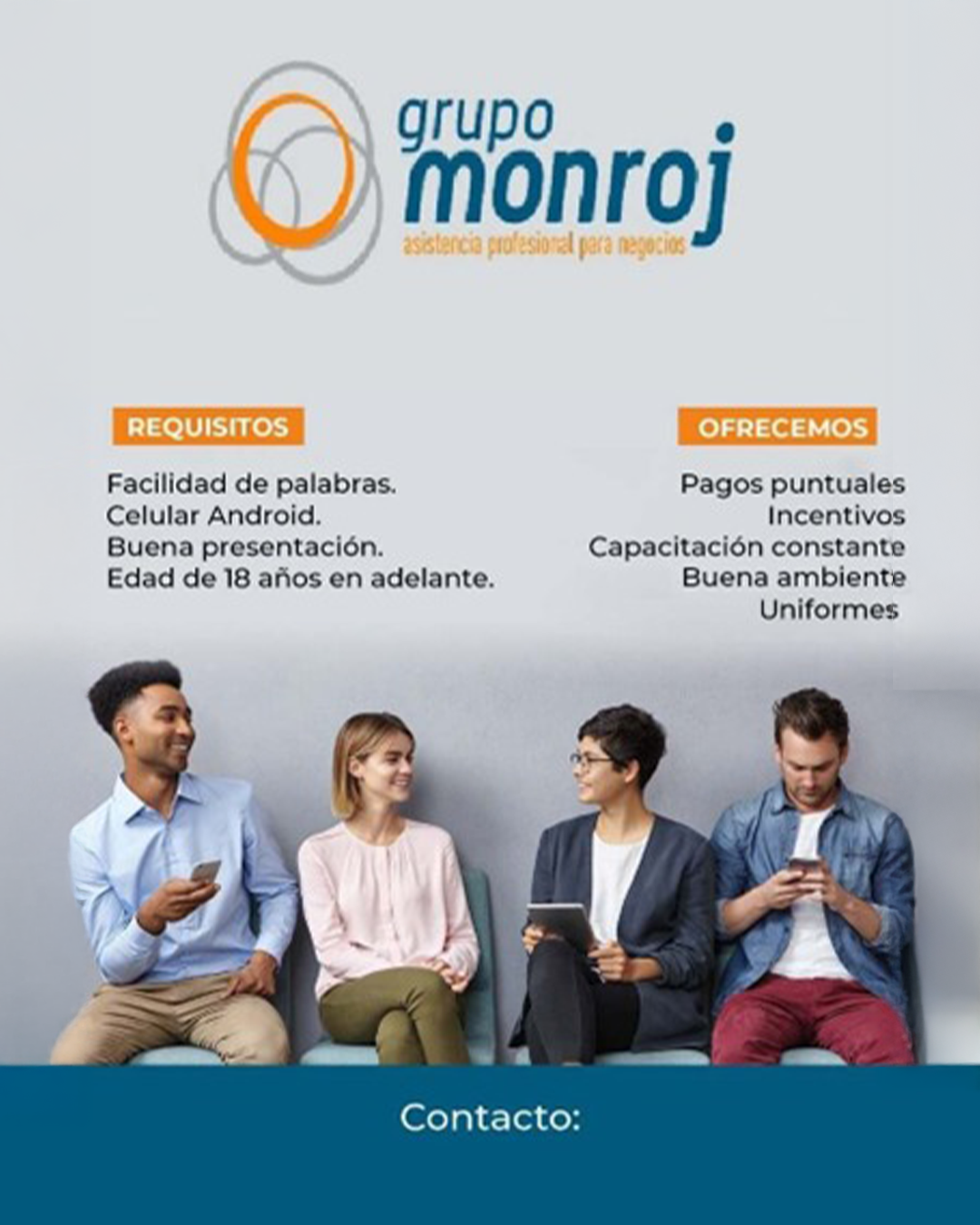 grupo
monroj
asistencia profesional para negocios

REQUISITOS

Facilidad de palabras.
Celular Android.
Buena presentación.
Edad de 18 años en adelante.

OFRECEMOS

Pagos puntuales
Incentivos
Capacitación constante
Buena ambiente
Uniformes

Contacto: